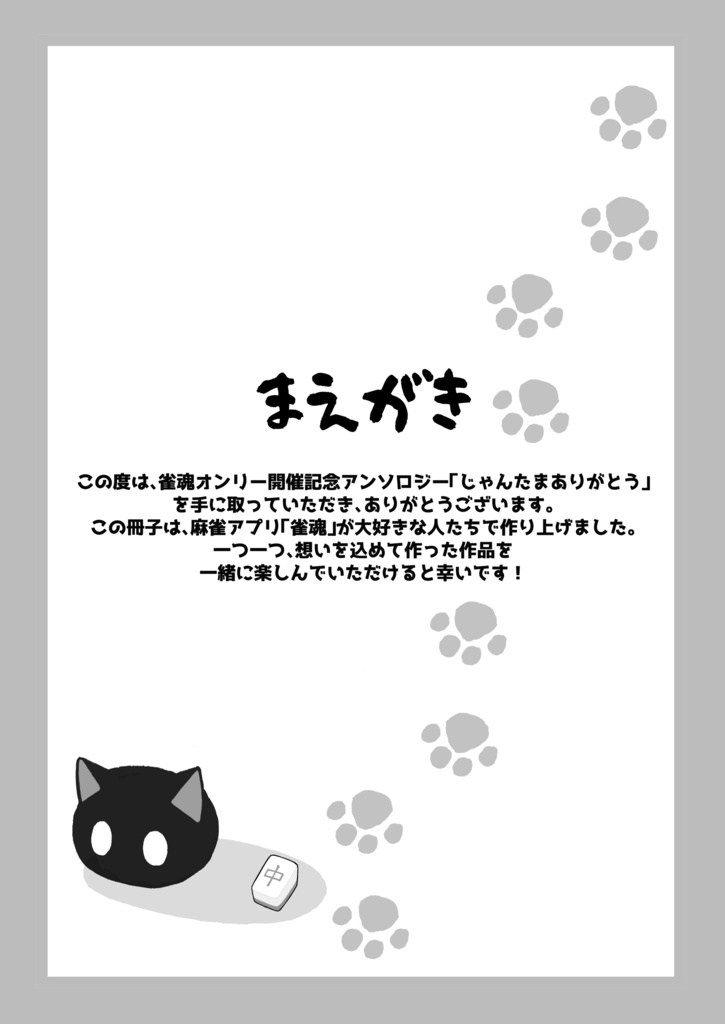 まえがき

この度は、雀魂オンリー開催記念アンソロジー「じゃんたまありがとう」を手に取っていただき、ありがとうございます。
この冊子は、麻雀アプリ「雀魂」が大好きな人たちで作り上げました。
一つ一つ、想いを込めて作った作品を
一緒に楽しんでいただけると幸いです！

中